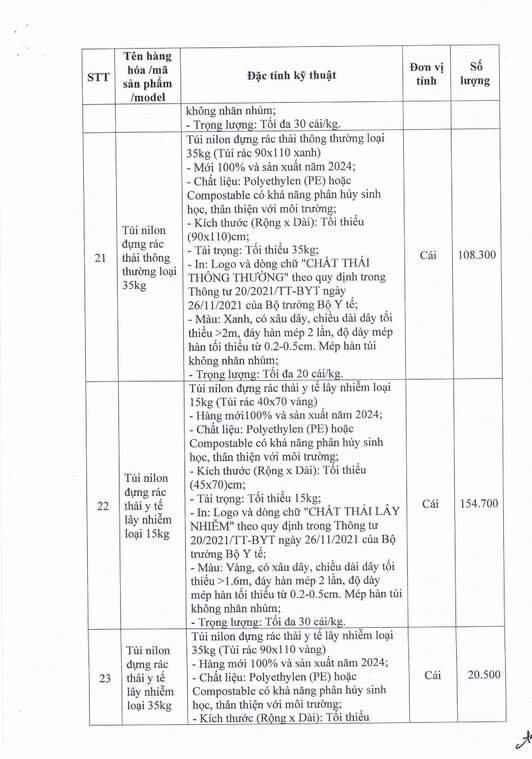 | STT | Tên hàng hóa /mã sản phẩm /model | Đặc tính kỹ thuật | Đơn vị tính | Số lượng |
|---|---|---|---|---|
| | | không nhăn nhúm;<br>- Trọng lượng: Tối đa 30 cái/kg. | | |
| 21 | Túi nilon đựng rác thải thông thường loại 35kg | Túi nilon đựng rác thải thông thường loại 35kg (Túi rác 90x110 xanh)<br>- Mới 100% và sản xuất năm 2024;<br>- Chất liệu: Polyethylen (PE) hoặc Compostable có khả năng phân hủy sinh học, thân thiện với môi trường;<br>- Kích thước (Rộng x Dài): Tối thiểu (90x110)cm;<br>- Tải trọng: Tối thiểu 35kg;<br>- In: Logo và dòng chữ "CHẤT THẢI THÔNG THƯỜNG" theo quy định trong Thông tư 20/2021/TT-BYT ngày 26/11/2021 của Bộ trưởng Bộ Y tế;<br>- Màu: Xanh, có xâu dây, chiều dài dây tối thiểu >2m, đáy hàn mép 2 lần, độ dày mép hàn tối thiểu từ 0.2-0.5cm. Mép hàn túi không nhăn nhúm;<br>- Trọng lượng: Tối đa 20 cái/kg. | Cái | 108.300 |
| 22 | Túi nilon đựng rác thải y tế lây nhiễm loại 15kg | Túi nilon đựng rác thải y tế lây nhiễm loại 15kg (Túi rác 40x70 vàng)<br>- Hàng mới100% và sản xuất năm 2024;<br>- Chất liệu: Polyethylen (PE) hoặc Compostable có khả năng phân hủy sinh học, thân thiện với môi trường;<br>- Kích thước (Rộng x Dài): Tối thiểu (45x70)cm;<br>- Tải trọng: Tối thiểu 15kg;<br>- In: Logo và dòng chữ "CHẤT THẢI LÂY NHIỄM" theo quy định trong Thông tư 20/2021/TT-BYT ngày 26/11/2021 của Bộ trưởng Bộ Y tế;<br>- Màu: Vàng, có xâu dây, chiều dài dây tối thiểu >1.6m, đáy hàn mép 2 lần, độ dày mép hàn tối thiểu từ 0.2-0.5cm. Mép hàn túi không nhăn nhúm;<br>- Trọng lượng: Tối đa 30 cái/kg. | Cái | 154.700 |
| 23 | Túi nilon đựng rác thải y tế lây nhiễm loại 35kg | Túi nilon đựng rác thải y tế lây nhiễm loại 35kg (Túi rác 90x110 vàng)<br>- Hàng mới 100% và sản xuất năm 2024;<br>- Chất liệu: Polyethylen (PE) hoặc Compostable có khả năng phân hủy sinh học, thân thiện với môi trường;<br>- Kích thước (Rộng x Dài): Tối thiểu | Cái | 20.500 |